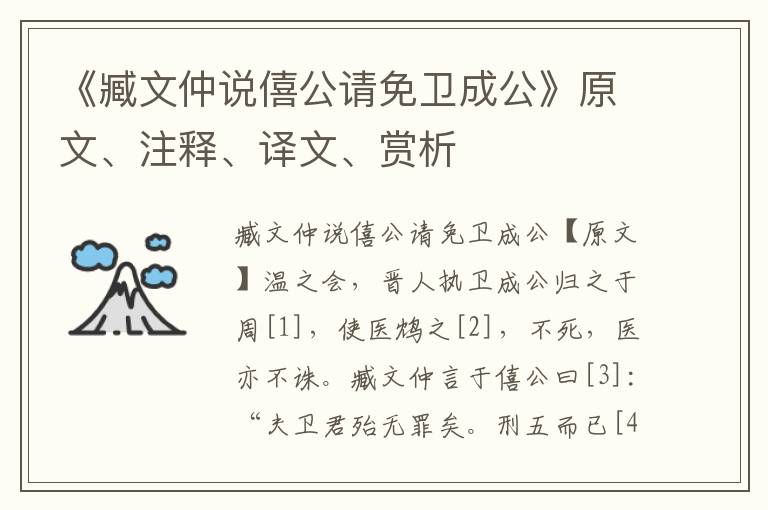 《臧文仲说僖公请免卫成公》原文、注释、译文、赏析

臧文仲说僖公请免卫成公【原文】温之会，晋人执卫成公归之于周[1]，使医鸩之[2]，不死，医亦不诛。臧文仲言于僖公曰[3]：“夫卫君殆无罪矣。刑五而已[4